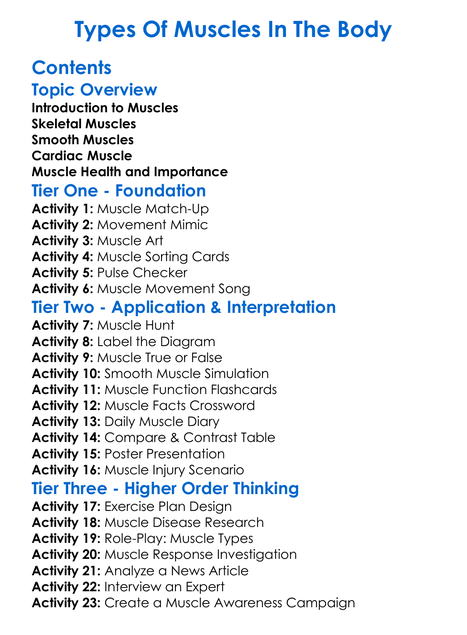 Types Of Muscles In The Body

Contents

Topic Overview

Introduction to Muscles
Skeletal Muscles
Smooth Muscles
Cardiac Muscle
Muscle Health and Importance

Tier One - Foundation

Activity 1: Muscle Match-Up
Activity 2: Movement Mimic
Activity 3: Muscle Art
Activity 4: Muscle Sorting Cards
Activity 5: Pulse Checker
Activity 6: Muscle Movement Song

Tier Two - Application & Interpretation

Activity 7: Muscle Hunt
Activity 8: Label the Diagram
Activity 9: Muscle True or False
Activity 10: Smooth Muscle Simulation
Activity 11: Muscle Function Flashcards
Activity 12: Muscle Facts Crossword
Activity 13: Daily Muscle Diary
Activity 14: Compare & Contrast Table
Activity 15: Poster Presentation
Activity 16: Muscle Injury Scenario

Tier Three - Higher Order Thinking

Activity 17: Exercise Plan Design
Activity 18: Muscle Disease Research
Activity 19: Role-Play: Muscle Types
Activity 20: Muscle Response Investigation
Activity 21: Analyze a News Article
Activity 22: Interview an Expert
Activity 23: Create a Muscle Awareness Campaign